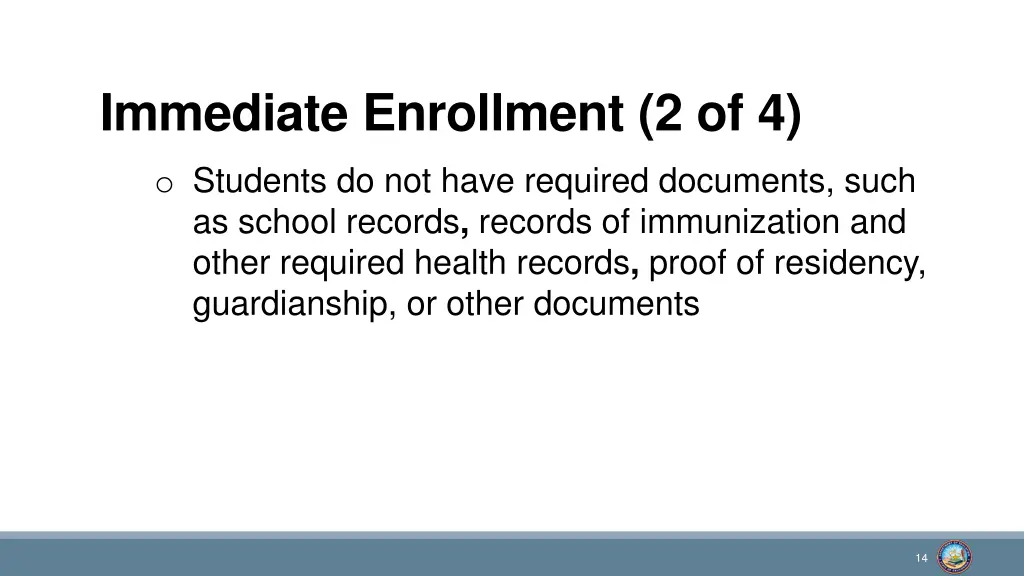 Immediate Enrollment (2 of 4)

o Students do not have required documents, such as school records, records of immunization and other required health records, proof of residency, guardianship, or other documents

14